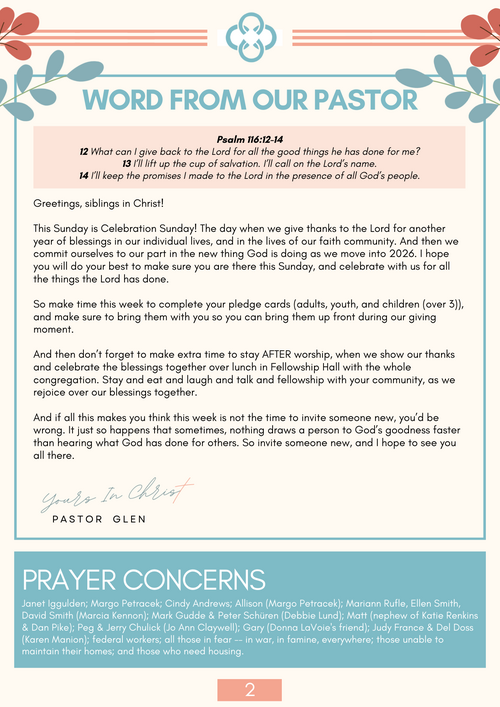 WORD FROM OUR PASTOR

Psalm 116:12-14
12 What can I give back to the Lord for all the good things he has done for me?
13 I'll lift up the cup of salvation. I'll call on the Lord's name.
14 I'll keep the promises I made to the Lord in the presence of all God's people.

Greetings, siblings in Christ!

This Sunday is Celebration Sunday! The day when we give thanks to the Lord for another year of blessings in our individual lives, and in the lives of our faith community. And then we commit ourselves to our part in the new thing God is doing as we move into 2026. I hope you will do your best to make sure you are there this Sunday, and celebrate with us for all the things the Lord has done.

So make time this week to complete your pledge cards (adults, youth, and children (over 3)), and make sure to bring them with you so you can bring them up front during our giving moment.

And then don't forget to make extra time to stay AFTER worship, when we show our thanks and celebrate the blessings together over lunch in Fellowship Hall with the whole congregation. Stay and eat and laugh and talk and fellowship with your community, as we rejoice over our blessings together.

And if all this makes you think this week is not the time to invite someone new, you'd be wrong. It just so happens that sometimes, nothing draws a person to God's goodness faster than hearing what God has done for others. So invite someone new, and I hope to see you all there.

Yours In Christ
PASTOR GLEN

PRAYER CONCERNS
Janet Iggulden; Margo Petracek; Cindy Andrews; Allison (Margo Petracek); Mariann Rufle, Ellen Smith, David Smith (Marcia Kennon); Mark Gudde & Peter Schüren (Debbie Lund); Matt (nephew of Katie Renkins & Dan Pike); Peg & Jerry Chulick (Jo Ann Claywell); Gary (Donna LaVoie's friend); Judy France & Del Doss (Karen Manion); federal workers; all those in fear -- in war, in famine, everywhere; those unable to maintain their homes; and those who need housing.

2